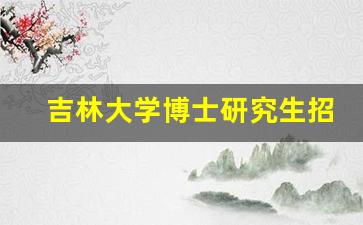 吉林大学博士研究生招